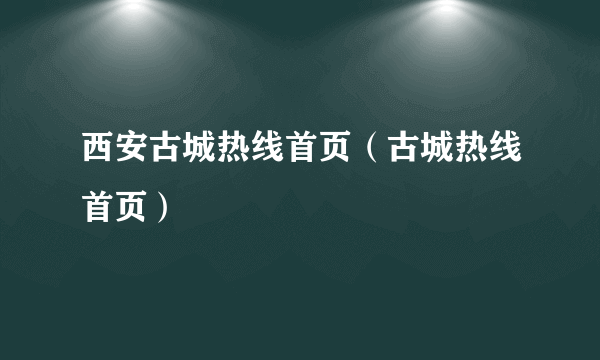 西安古城热线首页（古城热线首页）